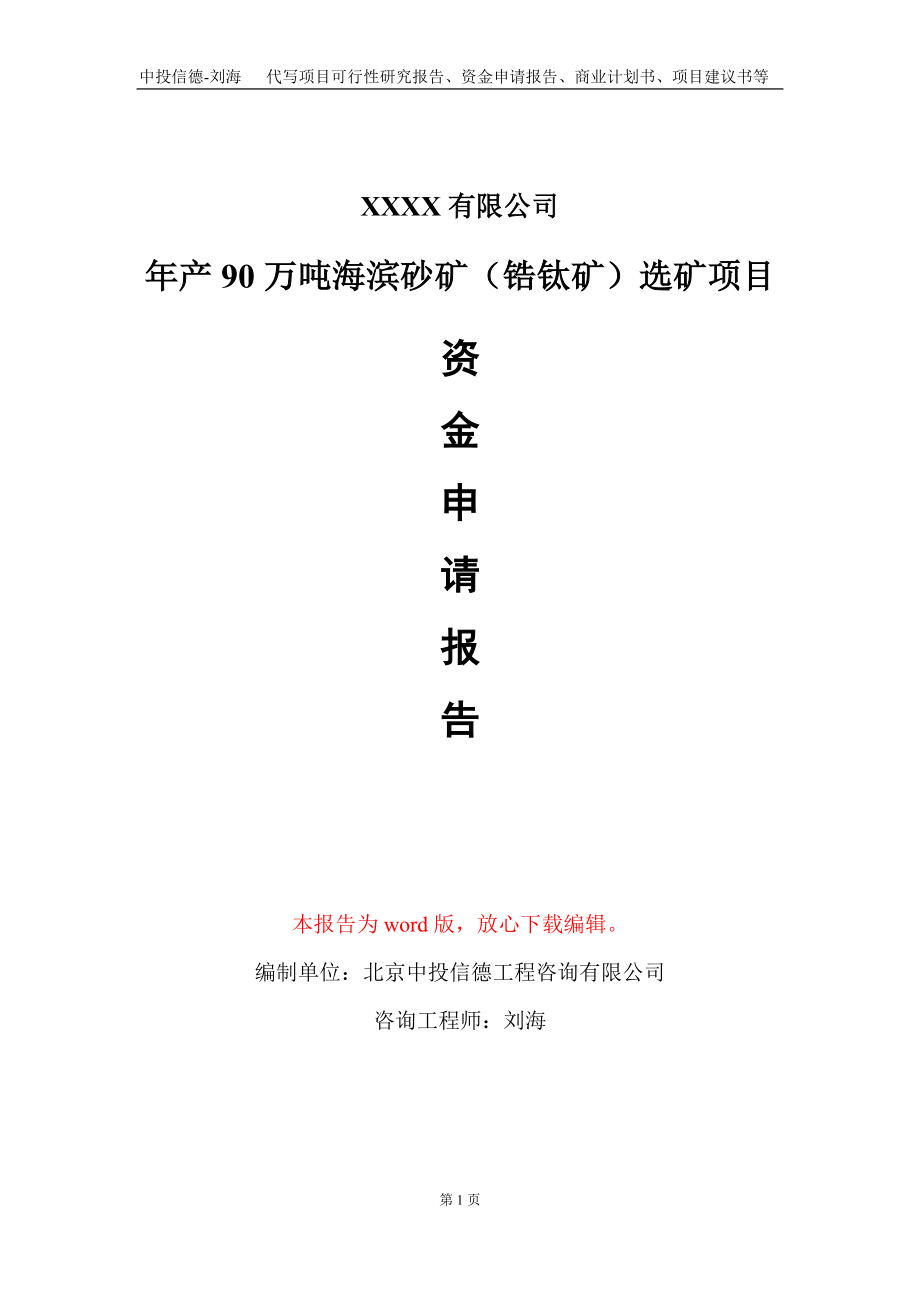 中投信德-刘海　代写项目可行性研究报告、资金申请报告、商业计划书、项目建议书等

XXXX 有限公司

年产 90 万吨海滨砂矿（锆钛矿）选矿项目

资
金
申
请
报
告

本报告为 word 版，放心下载编辑。

编制单位：北京中投信德工程咨询有限公司

咨询工程师：刘海

第 1 页